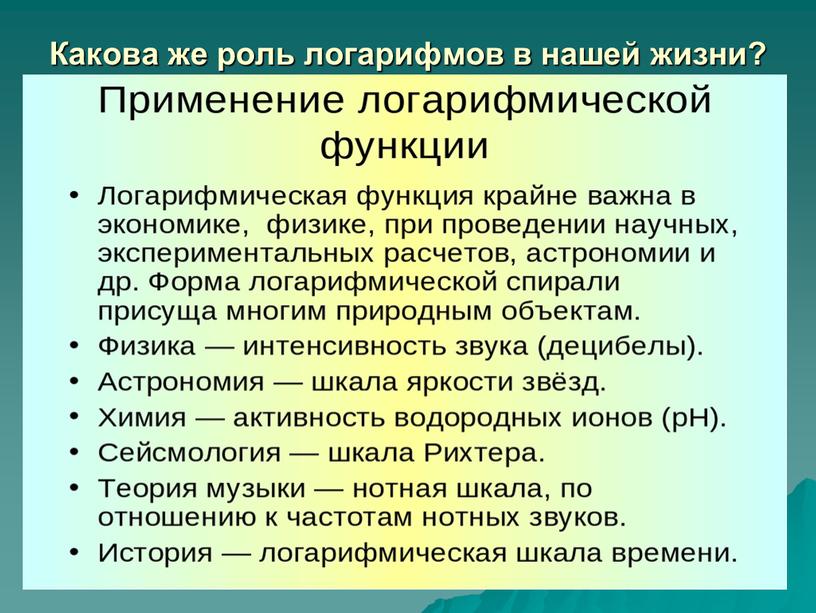 Какова же роль логарифмов в нашей жизни?

Применение логарифмической функции

• Логарифмическая функция крайне важна в экономике, физике, при проведении научных, экспериментальных расчетов, астрономии и др. Форма логарифмической спирали присуща многим природным объектам.
• Физика — интенсивность звука (децибелы).
• Астрономия — шкала яркости звёзд.
• Химия — активность водородных ионов (pH).
• Сейсмология — шкала Рихтера.
• Теория музыки — нотная шкала, по отношению к частотам нотных звуков.
• История — логарифмическая шкала времени.